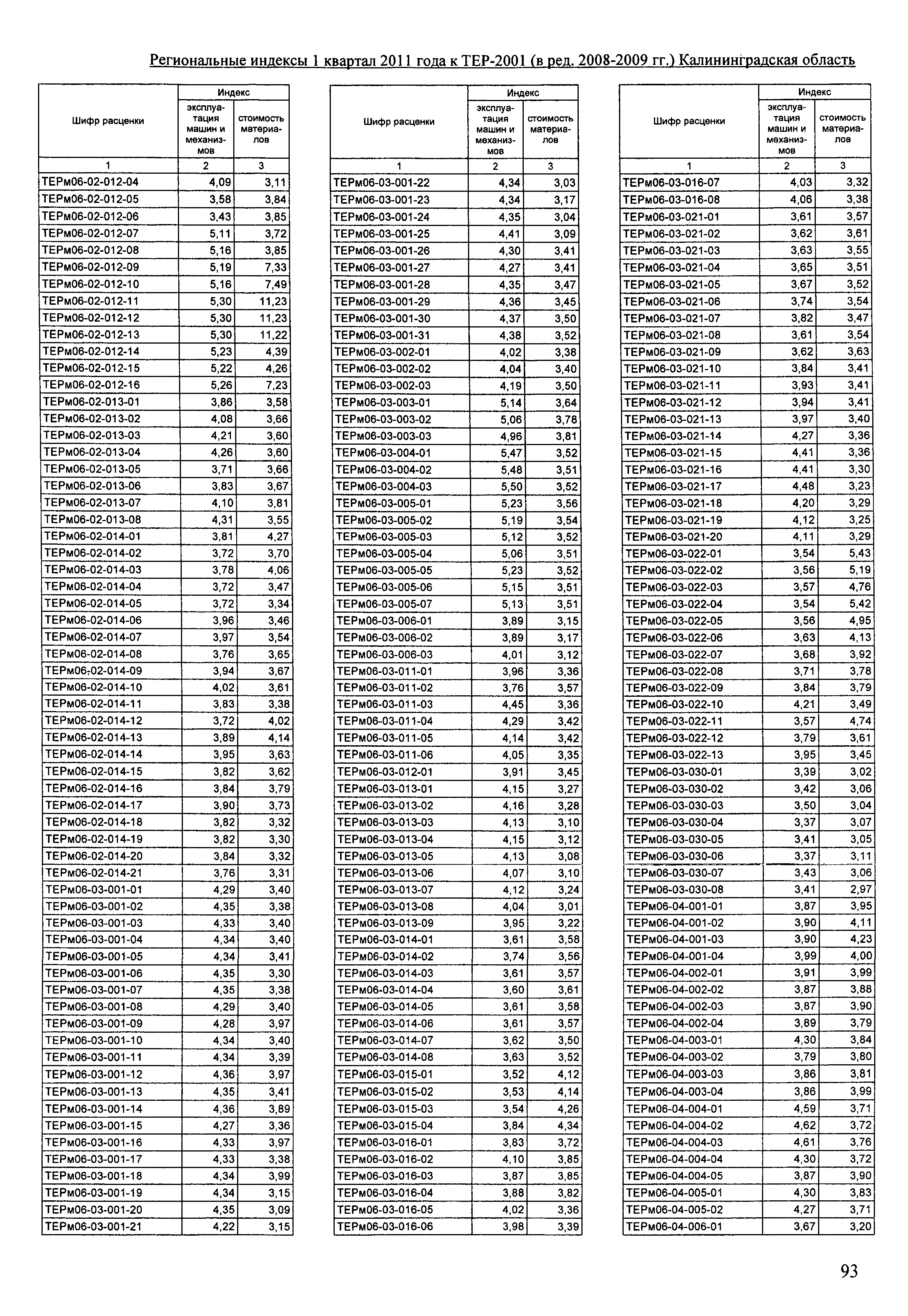 Региональные индексы 1 квартал 2011 года к ТЕР-2001 (в ред. 2008-2009 гг.) Калининградская область

| Шифр расценки | Индекс эксплуатация машин и механизмов | Индекс стоимость материалов |
|---|---|---|
| 1 | 2 | 3 |
| ТЕРм06-02-012-04 | 4,09 | 3,11 |
| ТЕРм06-02-012-05 | 3,58 | 3,84 |
| ТЕРм06-02-012-06 | 3,43 | 3,85 |
| ТЕРм06-02-012-07 | 5,11 | 3,72 |
| ТЕРм06-02-012-08 | 5,16 | 3,85 |
| ТЕРм06-02-012-09 | 5,19 | 7,33 |
| ТЕРм06-02-012-10 | 5,16 | 7,49 |
| ТЕРм06-02-012-11 | 5,30 | 11,23 |
| ТЕРм06-02-012-12 | 5,30 | 11,23 |
| ТЕРм06-02-012-13 | 5,30 | 11,22 |
| ТЕРм06-02-012-14 | 5,23 | 4,39 |
| ТЕРм06-02-012-15 | 5,22 | 4,26 |
| ТЕРм06-02-012-16 | 5,26 | 7,23 |
| ТЕРм06-02-013-01 | 3,86 | 3,58 |
| ТЕРм06-02-013-02 | 4,08 | 3,66 |
| ТЕРм06-02-013-03 | 4,21 | 3,60 |
| ТЕРм06-02-013-04 | 4,26 | 3,60 |
| ТЕРм06-02-013-05 | 3,71 | 3,66 |
| ТЕРм06-02-013-06 | 3,83 | 3,67 |
| ТЕРм06-02-013-07 | 4,10 | 3,81 |
| ТЕРм06-02-013-08 | 4,31 | 3,55 |
| ТЕРм06-02-014-01 | 3,81 | 4,27 |
| ТЕРм06-02-014-02 | 3,72 | 3,70 |
| ТЕРм06-02-014-03 | 3,78 | 4,06 |
| ТЕРм06-02-014-04 | 3,72 | 3,47 |
| ТЕРм06-02-014-05 | 3,72 | 3,34 |
| ТЕРм06-02-014-06 | 3,96 | 3,46 |
| ТЕРм06-02-014-07 | 3,97 | 3,54 |
| ТЕРм06-02-014-08 | 3,76 | 3,65 |
| ТЕРм06-02-014-09 | 3,94 | 3,67 |
| ТЕРм06-02-014-10 | 4,02 | 3,61 |
| ТЕРм06-02-014-11 | 3,83 | 3,38 |
| ТЕРм06-02-014-12 | 3,72 | 4,02 |
| ТЕРм06-02-014-13 | 3,89 | 4,14 |
| ТЕРм06-02-014-14 | 3,95 | 3,63 |
| ТЕРм06-02-014-15 | 3,82 | 3,62 |
| ТЕРм06-02-014-16 | 3,84 | 3,79 |
| ТЕРм06-02-014-17 | 3,90 | 3,73 |
| ТЕРм06-02-014-18 | 3,82 | 3,32 |
| ТЕРм06-02-014-19 | 3,82 | 3,30 |
| ТЕРм06-02-014-20 | 3,84 | 3,32 |
| ТЕРм06-02-014-21 | 3,76 | 3,31 |
| ТЕРм06-03-001-01 | 4,29 | 3,40 |
| ТЕРм06-03-001-02 | 4,35 | 3,38 |
| ТЕРм06-03-001-03 | 4,33 | 3,40 |
| ТЕРм06-03-001-04 | 4,34 | 3,40 |
| ТЕРм06-03-001-05 | 4,34 | 3,41 |
| ТЕРм06-03-001-06 | 4,35 | 3,30 |
| ТЕРм06-03-001-07 | 4,35 | 3,38 |
| ТЕРм06-03-001-08 | 4,29 | 3,40 |
| ТЕРм06-03-001-09 | 4,28 | 3,97 |
| ТЕРм06-03-001-10 | 4,34 | 3,40 |
| ТЕРм06-03-001-11 | 4,34 | 3,39 |
| ТЕРм06-03-001-12 | 4,36 | 3,97 |
| ТЕРм06-03-001-13 | 4,35 | 3,41 |
| ТЕРм06-03-001-14 | 4,36 | 3,89 |
| ТЕРм06-03-001-15 | 4,27 | 3,36 |
| ТЕРм06-03-001-16 | 4,33 | 3,97 |
| ТЕРм06-03-001-17 | 4,33 | 3,38 |
| ТЕРм06-03-001-18 | 4,34 | 3,99 |
| ТЕРм06-03-001-19 | 4,34 | 3,15 |
| ТЕРм06-03-001-20 | 4,35 | 3,09 |
| ТЕРм06-03-001-21 | 4,22 | 3,15 |

| Шифр расценки | Индекс эксплуатация машин и механизмов | Индекс стоимость материалов |
|---|---|---|
| 1 | 2 | 3 |
| ТЕРм06-03-001-22 | 4,34 | 3,03 |
| ТЕРм06-03-001-23 | 4,34 | 3,17 |
| ТЕРм06-03-001-24 | 4,35 | 3,04 |
| ТЕРм06-03-001-25 | 4,41 | 3,09 |
| ТЕРм06-03-001-26 | 4,30 | 3,41 |
| ТЕРм06-03-001-27 | 4,27 | 3,41 |
| ТЕРм06-03-001-28 | 4,35 | 3,47 |
| ТЕРм06-03-001-29 | 4,36 | 3,45 |
| ТЕРм06-03-001-30 | 4,37 | 3,50 |
| ТЕРм06-03-001-31 | 4,38 | 3,52 |
| ТЕРм06-03-002-01 | 4,02 | 3,38 |
| ТЕРм06-03-002-02 | 4,04 | 3,40 |
| ТЕРм06-03-002-03 | 4,19 | 3,50 |
| ТЕРм06-03-003-01 | 5,14 | 3,64 |
| ТЕРм06-03-003-02 | 5,06 | 3,78 |
| ТЕРм06-03-003-03 | 4,96 | 3,81 |
| ТЕРм06-03-004-01 | 5,47 | 3,52 |
| ТЕРм06-03-004-02 | 5,48 | 3,51 |
| ТЕРм06-03-004-03 | 5,50 | 3,52 |
| ТЕРм06-03-005-01 | 5,23 | 3,56 |
| ТЕРм06-03-005-02 | 5,19 | 3,54 |
| ТЕРм06-03-005-03 | 5,12 | 3,52 |
| ТЕРм06-03-005-04 | 5,06 | 3,51 |
| ТЕРм06-03-005-05 | 5,23 | 3,52 |
| ТЕРм06-03-005-06 | 5,15 | 3,51 |
| ТЕРм06-03-005-07 | 5,13 | 3,51 |
| ТЕРм06-03-006-01 | 3,89 | 3,15 |
| ТЕРм06-03-006-02 | 3,89 | 3,17 |
| ТЕРм06-03-006-03 | 4,01 | 3,12 |
| ТЕРм06-03-011-01 | 3,96 | 3,36 |
| ТЕРм06-03-011-02 | 3,76 | 3,57 |
| ТЕРм06-03-011-03 | 4,45 | 3,36 |
| ТЕРм06-03-011-04 | 4,29 | 3,42 |
| ТЕРм06-03-011-05 | 4,14 | 3,42 |
| ТЕРм06-03-011-06 | 4,05 | 3,35 |
| ТЕРм06-03-012-01 | 3,91 | 3,45 |
| ТЕРм06-03-013-01 | 4,15 | 3,27 |
| ТЕРм06-03-013-02 | 4,16 | 3,28 |
| ТЕРм06-03-013-03 | 4,13 | 3,10 |
| ТЕРм06-03-013-04 | 4,15 | 3,12 |
| ТЕРм06-03-013-05 | 4,13 | 3,08 |
| ТЕРм06-03-013-06 | 4,07 | 3,10 |
| ТЕРм06-03-013-07 | 4,12 | 3,24 |
| ТЕРм06-03-013-08 | 4,04 | 3,01 |
| ТЕРм06-03-013-09 | 3,95 | 3,22 |
| ТЕРм06-03-014-01 | 3,61 | 3,58 |
| ТЕРм06-03-014-02 | 3,74 | 3,56 |
| ТЕРм06-03-014-03 | 3,61 | 3,57 |
| ТЕРм06-03-014-04 | 3,60 | 3,61 |
| ТЕРм06-03-014-05 | 3,61 | 3,58 |
| ТЕРм06-03-014-06 | 3,61 | 3,57 |
| ТЕРм06-03-014-07 | 3,62 | 3,50 |
| ТЕРм06-03-014-08 | 3,63 | 3,52 |
| ТЕРм06-03-015-01 | 3,52 | 4,12 |
| ТЕРм06-03-015-02 | 3,53 | 4,14 |
| ТЕРм06-03-015-03 | 3,54 | 4,26 |
| ТЕРм06-03-015-04 | 3,84 | 4,34 |
| ТЕРм06-03-016-01 | 3,83 | 3,72 |
| ТЕРм06-03-016-02 | 4,10 | 3,85 |
| ТЕРм06-03-016-03 | 3,87 | 3,85 |
| ТЕРм06-03-016-04 | 3,88 | 3,82 |
| ТЕРм06-03-016-05 | 4,02 | 3,36 |
| ТЕРм06-03-016-06 | 3,98 | 3,39 |

| Шифр расценки | Индекс эксплуатация машин и механизмов | Индекс стоимость материалов |
|---|---|---|
| 1 | 2 | 3 |
| ТЕРм06-03-016-07 | 4,03 | 3,32 |
| ТЕРм06-03-016-08 | 4,06 | 3,38 |
| ТЕРм06-03-021-01 | 3,61 | 3,57 |
| ТЕРм06-03-021-02 | 3,62 | 3,61 |
| ТЕРм06-03-021-03 | 3,63 | 3,55 |
| ТЕРм06-03-021-04 | 3,65 | 3,51 |
| ТЕРм06-03-021-05 | 3,67 | 3,52 |
| ТЕРм06-03-021-06 | 3,74 | 3,54 |
| ТЕРм06-03-021-07 | 3,82 | 3,47 |
| ТЕРм06-03-021-08 | 3,61 | 3,54 |
| ТЕРм06-03-021-09 | 3,62 | 3,63 |
| ТЕРм06-03-021-10 | 3,84 | 3,41 |
| ТЕРм06-03-021-11 | 3,93 | 3,41 |
| ТЕРм06-03-021-12 | 3,94 | 3,41 |
| ТЕРм06-03-021-13 | 3,97 | 3,40 |
| ТЕРм06-03-021-14 | 4,27 | 3,36 |
| ТЕРм06-03-021-15 | 4,41 | 3,36 |
| ТЕРм06-03-021-16 | 4,41 | 3,30 |
| ТЕРм06-03-021-17 | 4,48 | 3,23 |
| ТЕРм06-03-021-18 | 4,20 | 3,29 |
| ТЕРм06-03-021-19 | 4,12 | 3,25 |
| ТЕРм06-03-021-20 | 4,11 | 3,29 |
| ТЕРм06-03-022-01 | 3,54 | 5,43 |
| ТЕРм06-03-022-02 | 3,56 | 5,19 |
| ТЕРм06-03-022-03 | 3,57 | 4,76 |
| ТЕРм06-03-022-04 | 3,54 | 5,42 |
| ТЕРм06-03-022-05 | 3,56 | 4,95 |
| ТЕРм06-03-022-06 | 3,63 | 4,13 |
| ТЕРм06-03-022-07 | 3,68 | 3,92 |
| ТЕРм06-03-022-08 | 3,71 | 3,78 |
| ТЕРм06-03-022-09 | 3,84 | 3,79 |
| ТЕРм06-03-022-10 | 4,21 | 3,49 |
| ТЕРм06-03-022-11 | 3,57 | 4,74 |
| ТЕРм06-03-022-12 | 3,79 | 3,61 |
| ТЕРм06-03-022-13 | 3,95 | 3,45 |
| ТЕРм06-03-030-01 | 3,39 | 3,02 |
| ТЕРм06-03-030-02 | 3,42 | 3,06 |
| ТЕРм06-03-030-03 | 3,50 | 3,04 |
| ТЕРм06-03-030-04 | 3,37 | 3,07 |
| ТЕРм06-03-030-05 | 3,41 | 3,05 |
| ТЕРм06-03-030-06 | 3,37 | 3,11 |
| ТЕРм06-03-030-07 | 3,43 | 3,06 |
| ТЕРм06-03-030-08 | 3,41 | 2,97 |
| ТЕРм06-04-001-01 | 3,87 | 3,95 |
| ТЕРм06-04-001-02 | 3,90 | 4,11 |
| ТЕРм06-04-001-03 | 3,90 | 4,23 |
| ТЕРм06-04-001-04 | 3,99 | 4,00 |
| ТЕРм06-04-002-01 | 3,91 | 3,99 |
| ТЕРм06-04-002-02 | 3,87 | 3,88 |
| ТЕРм06-04-002-03 | 3,87 | 3,90 |
| ТЕРм06-04-002-04 | 3,89 | 3,79 |
| ТЕРм06-04-003-01 | 4,30 | 3,84 |
| ТЕРм06-04-003-02 | 3,79 | 3,80 |
| ТЕРм06-04-003-03 | 3,86 | 3,81 |
| ТЕРм06-04-003-04 | 3,86 | 3,99 |
| ТЕРм06-04-004-01 | 4,59 | 3,71 |
| ТЕРм06-04-004-02 | 4,62 | 3,72 |
| ТЕРм06-04-004-03 | 4,61 | 3,76 |
| ТЕРм06-04-004-04 | 4,30 | 3,72 |
| ТЕРм06-04-004-05 | 3,87 | 3,90 |
| ТЕРм06-04-005-01 | 4,30 | 3,83 |
| ТЕРм06-04-005-02 | 4,27 | 3,71 |
| ТЕРм06-04-006-01 | 3,67 | 3,20 |

93